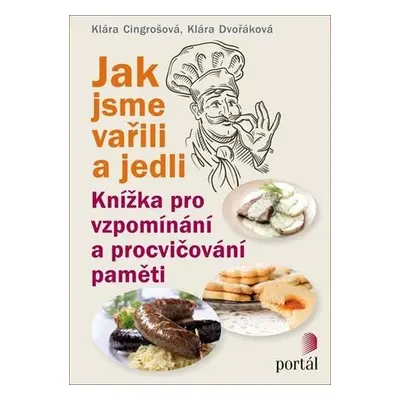 Klára Cingrošová, Klára Dvořáková

Jak jsme vařili a jedli

Knížka pro vzpomínání a procvičování paměti

portál